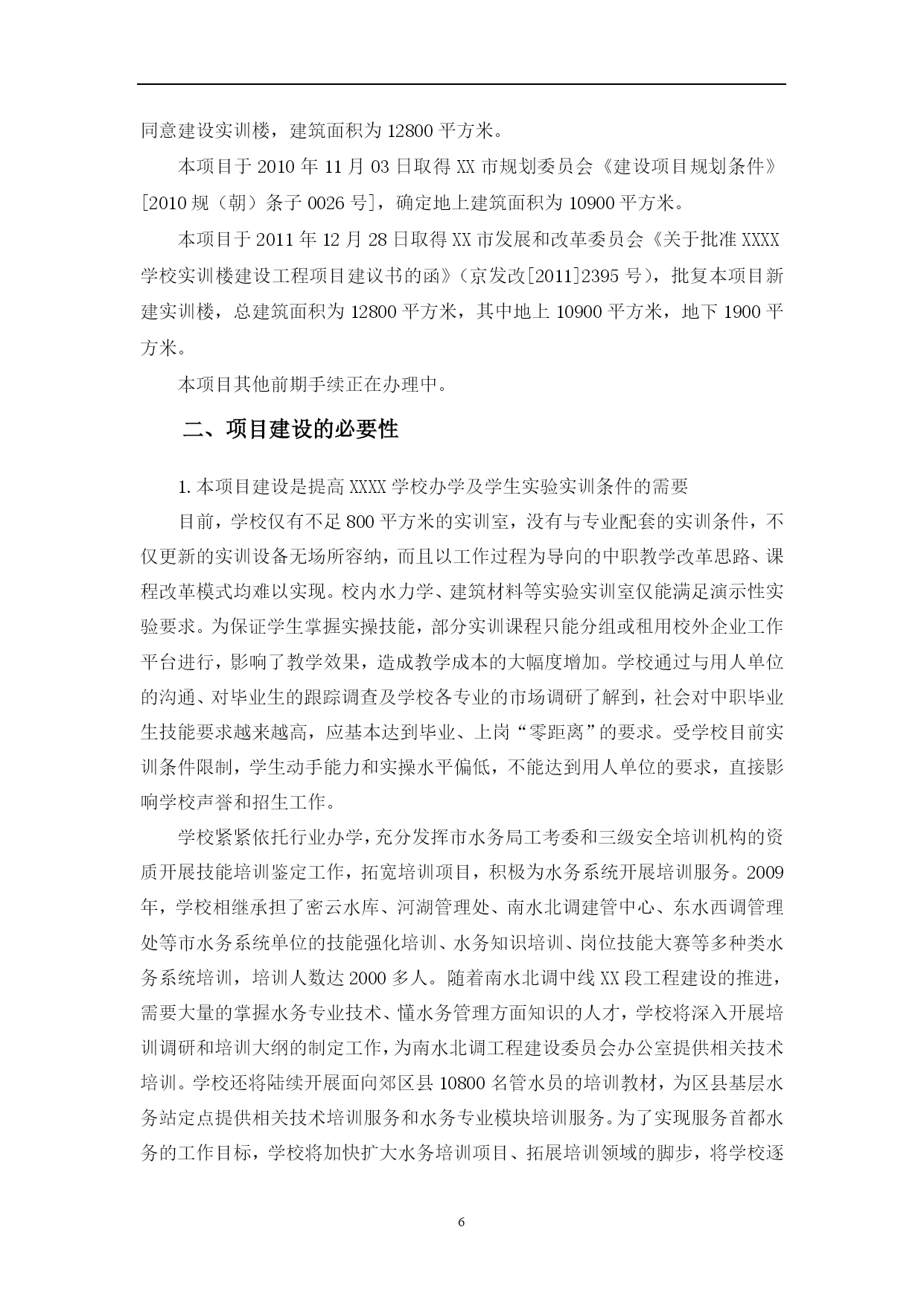 同意建设实训楼，建筑面积为 12800 平方米。

本项目于 2010 年 11 月 03 日取得 XX 市规划委员会《建设项目规划条件》[2010 规（朝）条子 0026 号]，确定地上建筑面积为 10900 平方米。

本项目于 2011 年 12 月 28 日取得 XX 市发展和改革委员会《关于批准 XXXX 学校实训楼建设工程项目建议书的函》（京发改[2011]2395 号），批复本项目新建实训楼，总建筑面积为 12800 平方米，其中地上 10900 平方米，地下 1900 平方米。

本项目其他前期手续正在办理中。

二、项目建设的必要性

1. 本项目建设是提高 XXXX 学校办学及学生实验实训条件的需要

目前，学校仅有不足 800 平方米的实训室，没有与专业配套的实训条件，不仅更新的实训设备无场所容纳，而且以工作过程为导向的中职教学改革思路、课程改革模式均难以实现。校内水力学、建筑材料等实验实训室仅能满足演示性实验要求。为保证学生掌握实操技能，部分实训课程只能分组或租用校外企业工作平台进行，影响了教学效果，造成教学成本的大幅度增加。学校通过与用人单位的沟通、对毕业生的跟踪调查及学校各专业的市场调研了解到，社会对中职毕业生技能要求越来越高，应基本达到毕业、上岗“零距离”的要求。受学校目前实训条件限制，学生动手能力和实操水平偏低，不能达到用人单位的要求，直接影响学校声誉和招生工作。

学校紧紧依托行业办学，充分发挥市水务局工考委和三级安全培训机构的资质开展技能培训鉴定工作，拓宽培训项目，积极为水务系统开展培训服务。2009 年，学校相继承担了密云水库、河湖管理处、南水北调建管中心、东水西调管理处等市水务系统单位的技能强化培训、水务知识培训、岗位技能大赛等多种类水务系统培训，培训人数达 2000 多人。随着南水北调中线 XX 段工程建设的推进，需要大量的掌握水务专业技术、懂水务管理方面知识的人才，学校将深入开展培训调研和培训大纲的制定工作，为南水北调工程建设委员会办公室提供相关技术培训。学校还将陆续开展面向郊区县 10800 名管水员的培训教材，为区县基层水务站定点提供相关技术培训服务和水务专业模块培训服务。为了实现服务首都水务的工作目标，学校将加快扩大水务培训项目、拓展培训领域的脚步，将学校逐

6